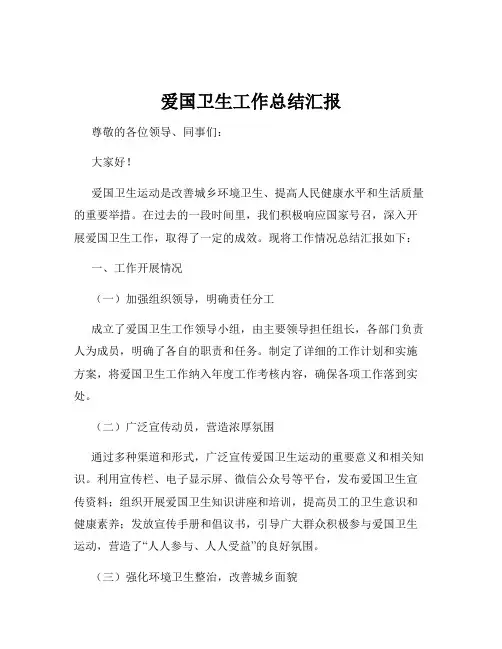 爱国卫生工作总结汇报

尊敬的各位领导、同事们：

大家好！

爱国卫生运动是改善城乡环境卫生、提高人民健康水平和生活质量的重要举措。在过去的一段时间里，我们积极响应国家号召，深入开展爱国卫生工作，取得了一定的成效。现将工作情况总结汇报如下：

一、工作开展情况

（一）加强组织领导，明确责任分工

成立了爱国卫生工作领导小组，由主要领导担任组长，各部门负责人为成员，明确了各自的职责和任务。制定了详细的工作计划和实施方案，将爱国卫生工作纳入年度工作考核内容，确保各项工作落到实处。

（二）广泛宣传动员，营造浓厚氛围

通过多种渠道和形式，广泛宣传爱国卫生运动的重要意义和相关知识。利用宣传栏、电子显示屏、微信公众号等平台，发布爱国卫生宣传资料；组织开展爱国卫生知识讲座和培训，提高员工的卫生意识和健康素养；发放宣传手册和倡议书，引导广大群众积极参与爱国卫生运动，营造了“人人参与、人人受益”的良好氛围。

（三）强化环境卫生整治，改善城乡面貌